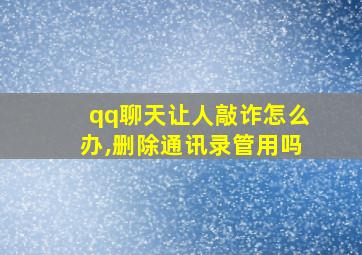 qq聊天让人敲诈怎么办,删除通讯录管用吗